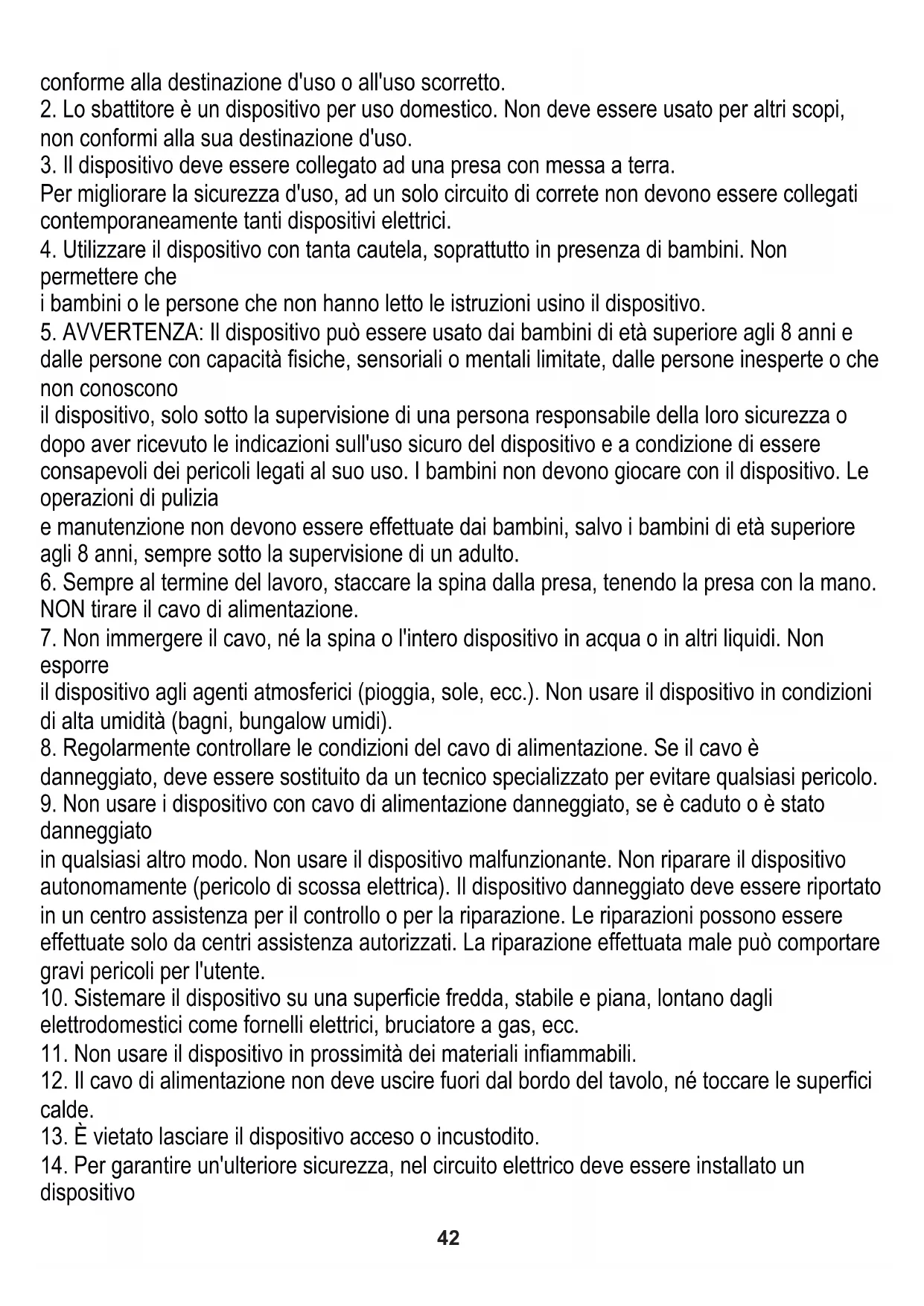 conforme alla destinazione d'uso o all'uso scorretto.
2. Lo sbattitore è un dispositivo per uso domestico. Non deve essere usato per altri scopi, non conformi alla sua destinazione d'uso.
3. Il dispositivo deve essere collegato ad una presa con messa a terra.
Per migliorare la sicurezza d'uso, ad un solo circuito di correte non devono essere collegati contemporaneamente tanti dispositivi elettrici.
4. Utilizzare il dispositivo con tanta cautela, soprattutto in presenza di bambini. Non permettere che
i bambini o le persone che non hanno letto le istruzioni usino il dispositivo.
5. AVVERTENZA: Il dispositivo può essere usato dai bambini di età superiore agli 8 anni e dalle persone con capacità fisiche, sensoriali o mentali limitate, dalle persone inesperte o che non conoscono
il dispositivo, solo sotto la supervisione di una persona responsabile della loro sicurezza o dopo aver ricevuto le indicazioni sull'uso sicuro del dispositivo e a condizione di essere consapevoli dei pericoli legati al suo uso. I bambini non devono giocare con il dispositivo. Le operazioni di pulizia
e manutenzione non devono essere effettuate dai bambini, salvo i bambini di età superiore agli 8 anni, sempre sotto la supervisione di un adulto.
6. Sempre al termine del lavoro, staccare la spina dalla presa, tenendo la presa con la mano. NON tirare il cavo di alimentazione.
7. Non immergere il cavo, né la spina o l'intero dispositivo in acqua o in altri liquidi. Non esporre
il dispositivo agli agenti atmosferici (pioggia, sole, ecc.). Non usare il dispositivo in condizioni di alta umidità (bagni, bungalow umidi).
8. Regolarmente controllare le condizioni del cavo di alimentazione. Se il cavo è danneggiato, deve essere sostituito da un tecnico specializzato per evitare qualsiasi pericolo.
9. Non usare i dispositivo con cavo di alimentazione danneggiato, se è caduto o è stato danneggiato
in qualsiasi altro modo. Non usare il dispositivo malfunzionante. Non riparare il dispositivo autonomamente (pericolo di scossa elettrica). Il dispositivo danneggiato deve essere riportato in un centro assistenza per il controllo o per la riparazione. Le riparazioni possono essere effettuate solo da centri assistenza autorizzati. La riparazione effettuata male può comportare gravi pericoli per l'utente.
10. Sistemare il dispositivo su una superficie fredda, stabile e piana, lontano dagli elettrodomestici come fornelli elettrici, bruciatore a gas, ecc.
11. Non usare il dispositivo in prossimità dei materiali infiammabili.
12. Il cavo di alimentazione non deve uscire fuori dal bordo del tavolo, né toccare le superfici calde.
13. È vietato lasciare il dispositivo acceso o incustodito.
14. Per garantire un'ulteriore sicurezza, nel circuito elettrico deve essere installato un dispositivo

42